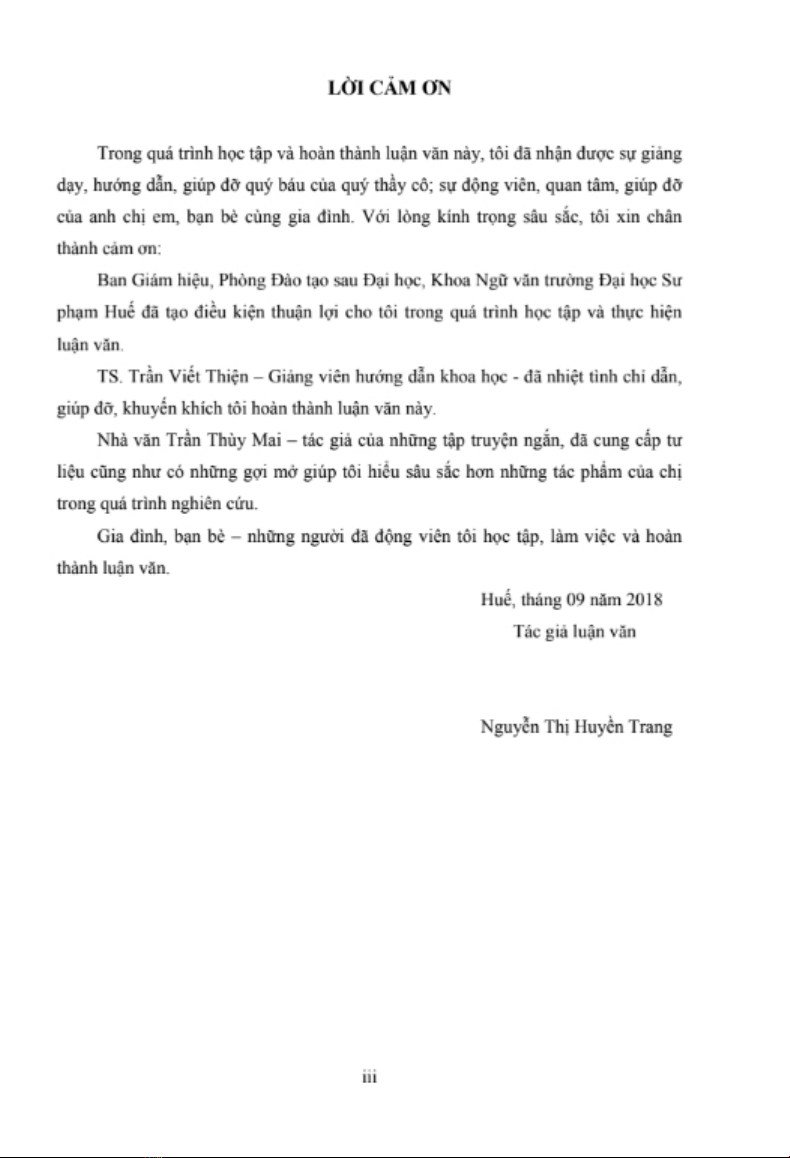 LỜI CẢM ƠN

Trong quá trình học tập và hoàn thành luận văn này, tôi đã nhận được sự giảng dạy, hướng dẫn, giúp đỡ quý báu của quý thầy cô; sự động viên, quan tâm, giúp đỡ của anh chị em, bạn bè cùng gia đình. Với lòng kính trọng sâu sắc, tôi xin chân thành cảm ơn:

Ban Giám hiệu, Phòng Đào tạo sau Đại học, Khoa Ngữ văn trường Đại học Sư phạm Huế đã tạo điều kiện thuận lợi cho tôi trong quá trình học tập và thực hiện luận văn.

TS. Trần Viết Thiện – Giảng viên hướng dẫn khoa học - đã nhiệt tình chỉ dẫn, giúp đỡ, khuyến khích tôi hoàn thành luận văn này.

Nhà văn Trần Thùy Mai – tác giả của những tập truyện ngắn, đã cung cấp tư liệu cũng như có những gợi mở giúp tôi hiểu sâu sắc hơn những tác phẩm của chị trong quá trình nghiên cứu.

Gia đình, bạn bè – những người đã động viên tôi học tập, làm việc và hoàn thành luận văn.

Huế, tháng 09 năm 2018
Tác giả luận văn

Nguyễn Thị Huyền Trang

iii